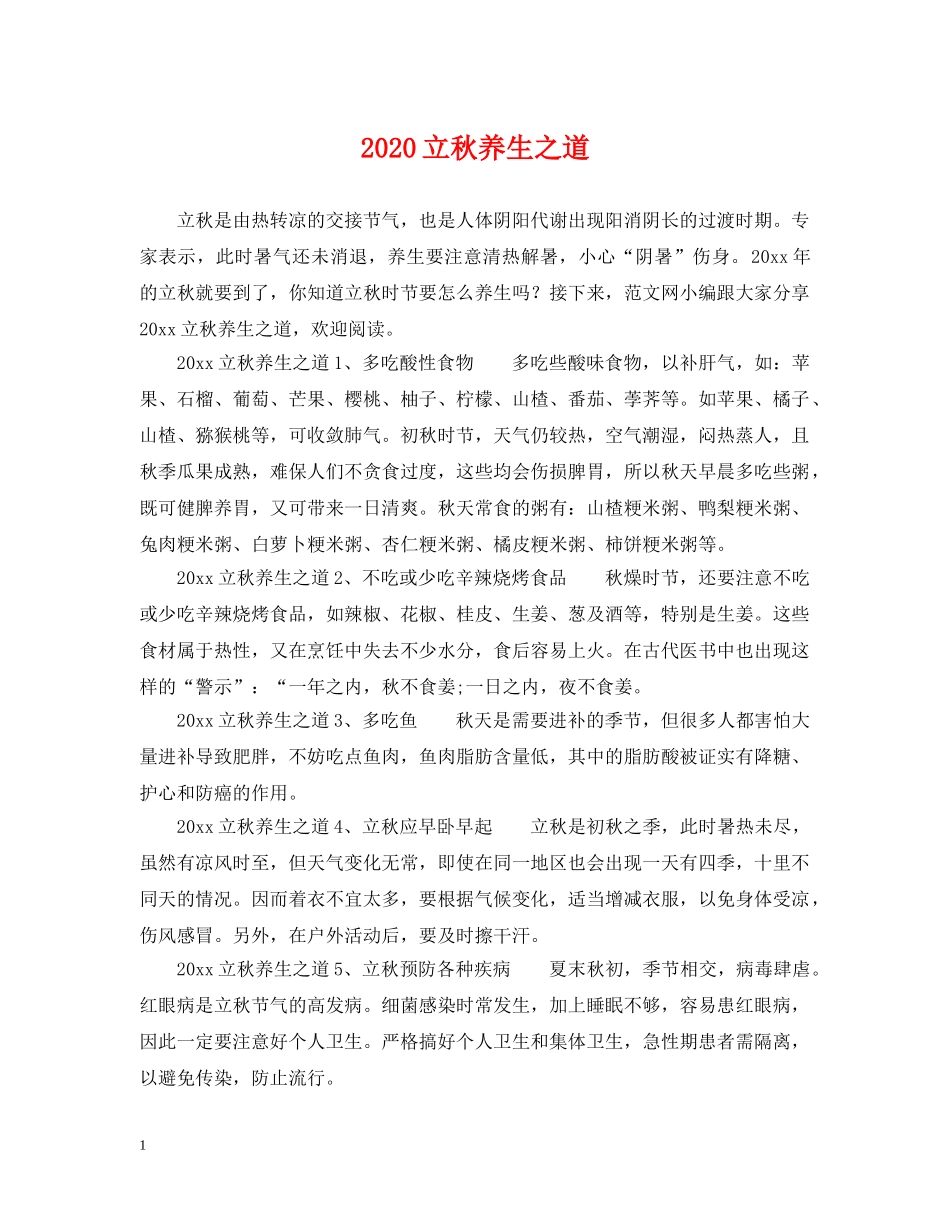 2020立秋养生之道

立秋是由热转凉的交接节气，也是人体阴阳代谢出现阳消阴长的过渡时期。专家表示，此时暑气还未消退，养生要注意清热解暑，小心“阴暑”伤身。20xx年的立秋就要到了，你知道立秋时节要怎么养生吗？接下来，范文网小编跟大家分享20xx立秋养生之道，欢迎阅读。

20xx立秋养生之道1、多吃酸性食物　　多吃些酸味食物，以补肝气，如：苹果、石榴、葡萄、芒果、樱桃、柚子、柠檬、山楂、番茄、荸荠等。如苹果、橘子、山楂、猕猴桃等，可收敛肺气。初秋时节，天气仍较热，空气潮湿，闷热蒸人，且秋季瓜果成熟，难保人们不贪食过度，这些均会伤损脾胃，所以秋天早晨多吃些粥，既可健脾养胃，又可带来一日清爽。秋天常食的粥有：山楂粳米粥、鸭梨粳米粥、兔肉粳米粥、白萝卜粳米粥、杏仁粳米粥、橘皮粳米粥、柿饼粳米粥等。

20xx立秋养生之道2、不吃或少吃辛辣烧烤食品　　秋燥时节，还要注意不吃或少吃辛辣烧烤食品，如辣椒、花椒、桂皮、生姜、葱及酒等，特别是生姜。这些食材属于热性，又在烹饪中失去不少水分，食后容易上火。在古代医书中也出现这样的“警示”：“一年之内，秋不食姜;一日之内，夜不食姜。

20xx立秋养生之道3、多吃鱼　　秋天是需要进补的季节，但很多人都害怕大量进补导致肥胖，不妨吃点鱼肉，鱼肉脂肪含量低，其中的脂肪酸被证实有降糖、护心和防癌的作用。

20xx立秋养生之道4、立秋应早卧早起　　立秋是初秋之季，此时暑热未尽，虽然有凉风时至，但天气变化无常，即使在同一地区也会出现一天有四季，十里不同天的情况。因而着衣不宜太多，要根据气候变化，适当增减衣服，以免身体受凉，伤风感冒。另外，在户外活动后，要及时擦干汗。

20xx立秋养生之道5、立秋预防各种疾病　　夏末秋初，季节相交，病毒肆虐。红眼病是立秋节气的高发病。细菌感染时常发生，加上睡眠不够，容易患红眼病，因此一定要注意好个人卫生。严格搞好个人卫生和集体卫生，急性期患者需隔离，以避免传染，防止流行。

1